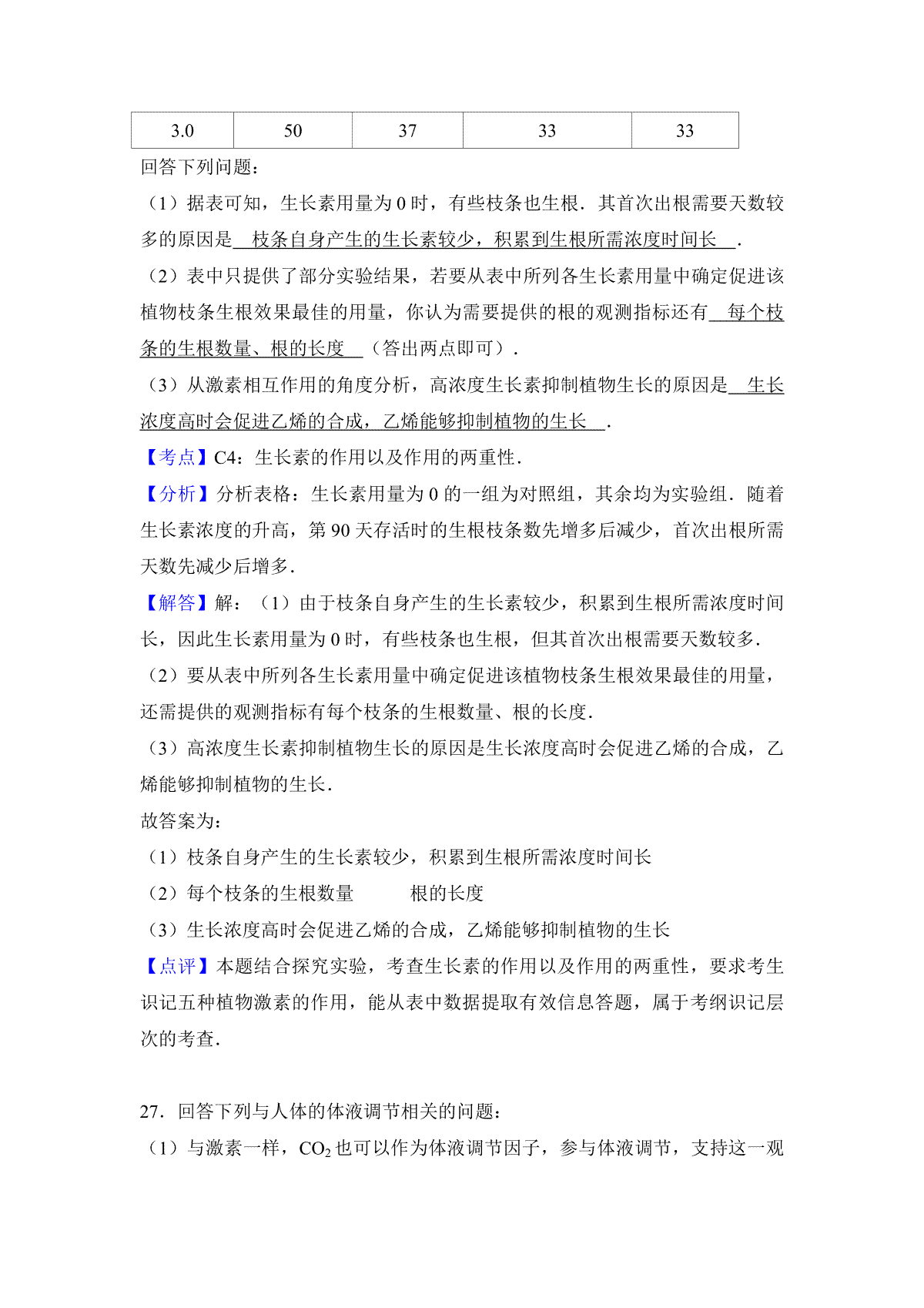 | 3.0 | 50 | 37 | 33 | 33 |
|---|---|---|---|---|

回答下列问题：

（1）据表可知，生长素用量为 0 时，有些枝条也生根．其首次出根需要天数较多的原因是 枝条自身产生的生长素较少，积累到生根所需浓度时间长 ．

（2）表中只提供了部分实验结果，若要从表中所列各生长素用量中确定促进该植物枝条生根效果最佳的用量，你认为需要提供的根的观测指标还有 每个枝条的生根数量、根的长度 （答出两点即可）．

（3）从激素相互作用的角度分析，高浓度生长素抑制植物生长的原因是 生长浓度高时会促进乙烯的合成，乙烯能够抑制植物的生长 ．

【考点】C4：生长素的作用以及作用的两重性．

【分析】分析表格：生长素用量为 0 的一组为对照组，其余均为实验组．随着生长素浓度的升高，第 90 天存活时的生根枝条数先增多后减少，首次出根所需天数先减少后增多．

【解答】解：（1）由于枝条自身产生的生长素较少，积累到生根所需浓度时间长，因此生长素用量为 0 时，有些枝条也生根，但其首次出根需要天数较多．

（2）要从表中所列各生长素用量中确定促进该植物枝条生根效果最佳的用量，还需提供的观测指标有每个枝条的生根数量、根的长度．

（3）高浓度生长素抑制植物生长的原因是生长浓度高时会促进乙烯的合成，乙烯能够抑制植物的生长．

故答案为：

（1）枝条自身产生的生长素较少，积累到生根所需浓度时间长

（2）每个枝条的生根数量　　　根的长度

（3）生长浓度高时会促进乙烯的合成，乙烯能够抑制植物的生长

【点评】本题结合探究实验，考查生长素的作用以及作用的两重性，要求考生识记五种植物激素的作用，能从表中数据提取有效信息答题，属于考纲识记层次的考查．

27．回答下列与人体的体液调节相关的问题：

（1）与激素一样，$CO_2$ 也可以作为体液调节因子，参与体液调节，支持这一观